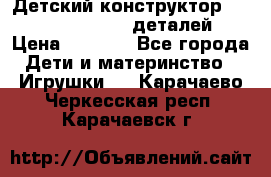 Детский конструктор деталей
Цена Все города
Дети и материнство Игрушки Карачаево Черкесская респ Карачаевск г

http://Объявлений.сайт